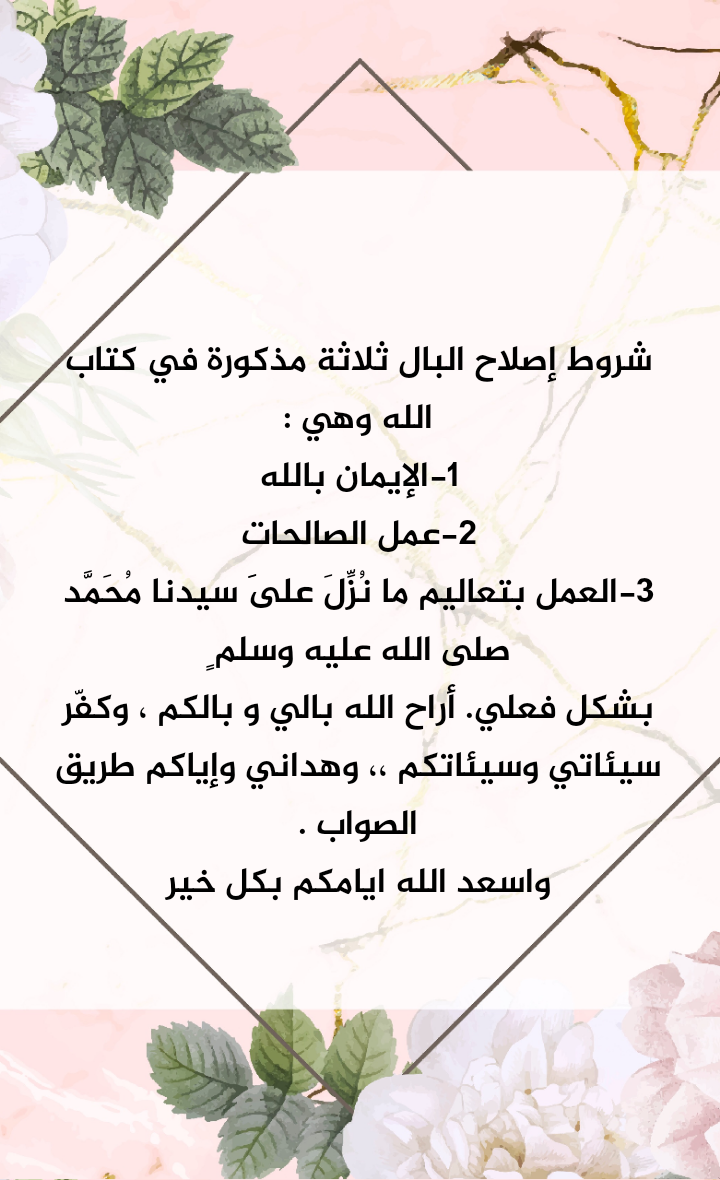 شروط إصلاح البال ثلاثة مذكورة في كتاب الله وهي :

1-الإيمان بالله

2-عمل الصالحات

3-العمل بتعاليم ما نُزِّلَ علىَ سيدنا مُحَمَّد صلى الله عليه وسلمٍ

بشكل فعلي. أراح الله بالي و بالكم ، وكفّر سيئاتي وسيئاتكم ،، وهداني وإياكم طريق الصواب .

واسعد الله ايامكم بكل خير